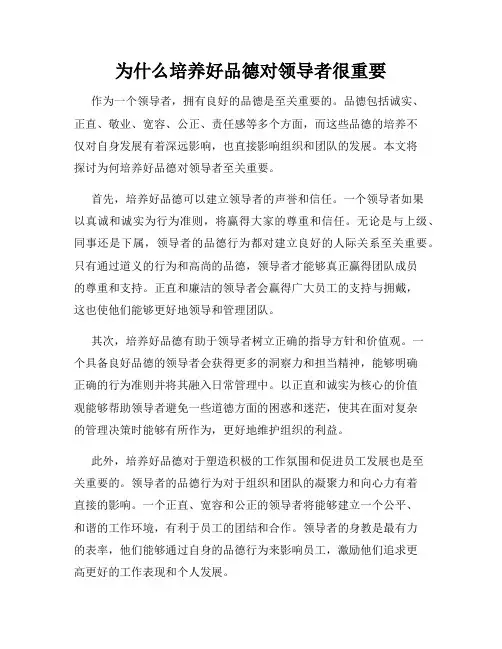 为什么培养好品德对领导者很重要

作为一个领导者，拥有良好的品德是至关重要的。品德包括诚实、正直、敬业、宽容、公正、责任感等多个方面，而这些品德的培养不仅对自身发展有着深远影响，也直接影响组织和团队的发展。本文将探讨为何培养好品德对领导者至关重要。

首先，培养好品德可以建立领导者的声誉和信任。一个领导者如果以真诚和诚实为行为准则，将赢得大家的尊重和信任。无论是与上级、同事还是下属，领导者的品德行为都对建立良好的人际关系至关重要。只有通过道义的行为和高尚的品德，领导者才能够真正赢得团队成员的尊重和支持。正直和廉洁的领导者会赢得广大员工的支持与拥戴，这也使他们能够更好地领导和管理团队。

其次，培养好品德有助于领导者树立正确的指导方针和价值观。一个具备良好品德的领导者会获得更多的洞察力和担当精神，能够明确正确的行为准则并将其融入日常管理中。以正直和诚实为核心的价值观能够帮助领导者避免一些道德方面的困惑和迷茫，使其在面对复杂的管理决策时能够有所作为，更好地维护组织的利益。

此外，培养好品德对于塑造积极的工作氛围和促进员工发展也是至关重要的。领导者的品德行为对于组织和团队的凝聚力和向心力有着直接的影响。一个正直、宽容和公正的领导者将能够建立一个公平、和谐的工作环境，有利于员工的团结和合作。领导者的身教是最有力的表率，他们能够通过自身的品德行为来影响员工，激励他们追求更高更好的工作表现和个人发展。